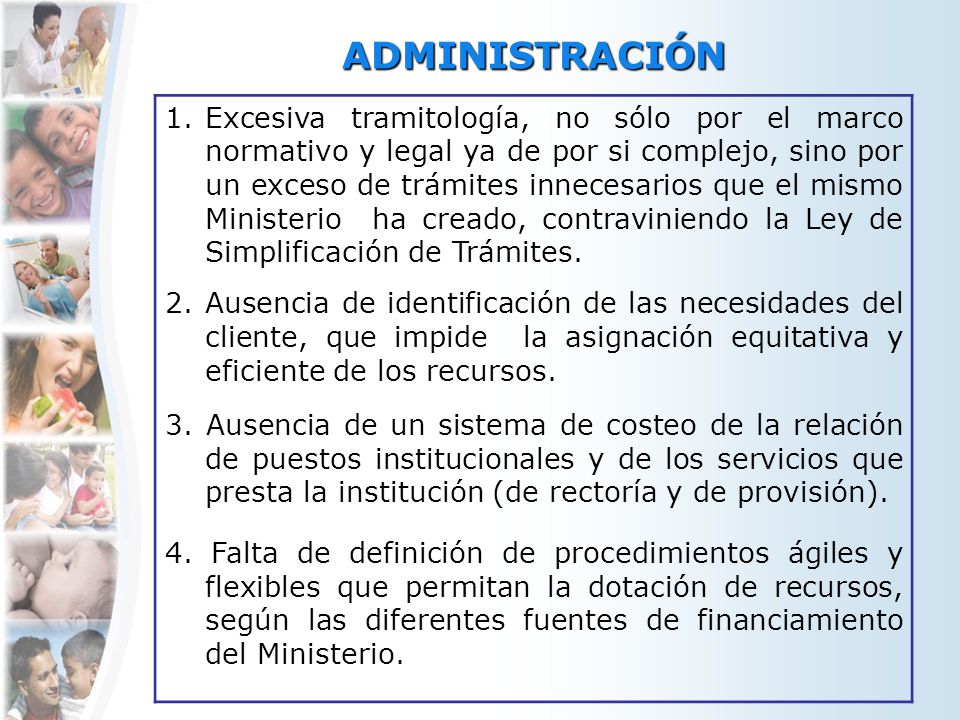 ADMINISTRACIÓN

1. Excesiva tramitología, no sólo por el marco normativo y legal ya de por si complejo, sino por un exceso de trámites innecesarios que el mismo Ministerio ha creado, contraviniendo la Ley de Simplificación de Trámites.

2. Ausencia de identificación de las necesidades del cliente, que impide la asignación equitativa y eficiente de los recursos.

3. Ausencia de un sistema de costeo de la relación de puestos institucionales y de los servicios que presta la institución (de rectoría y de provisión).

4. Falta de definición de procedimientos ágiles y flexibles que permitan la dotación de recursos, según las diferentes fuentes de financiamiento del Ministerio.